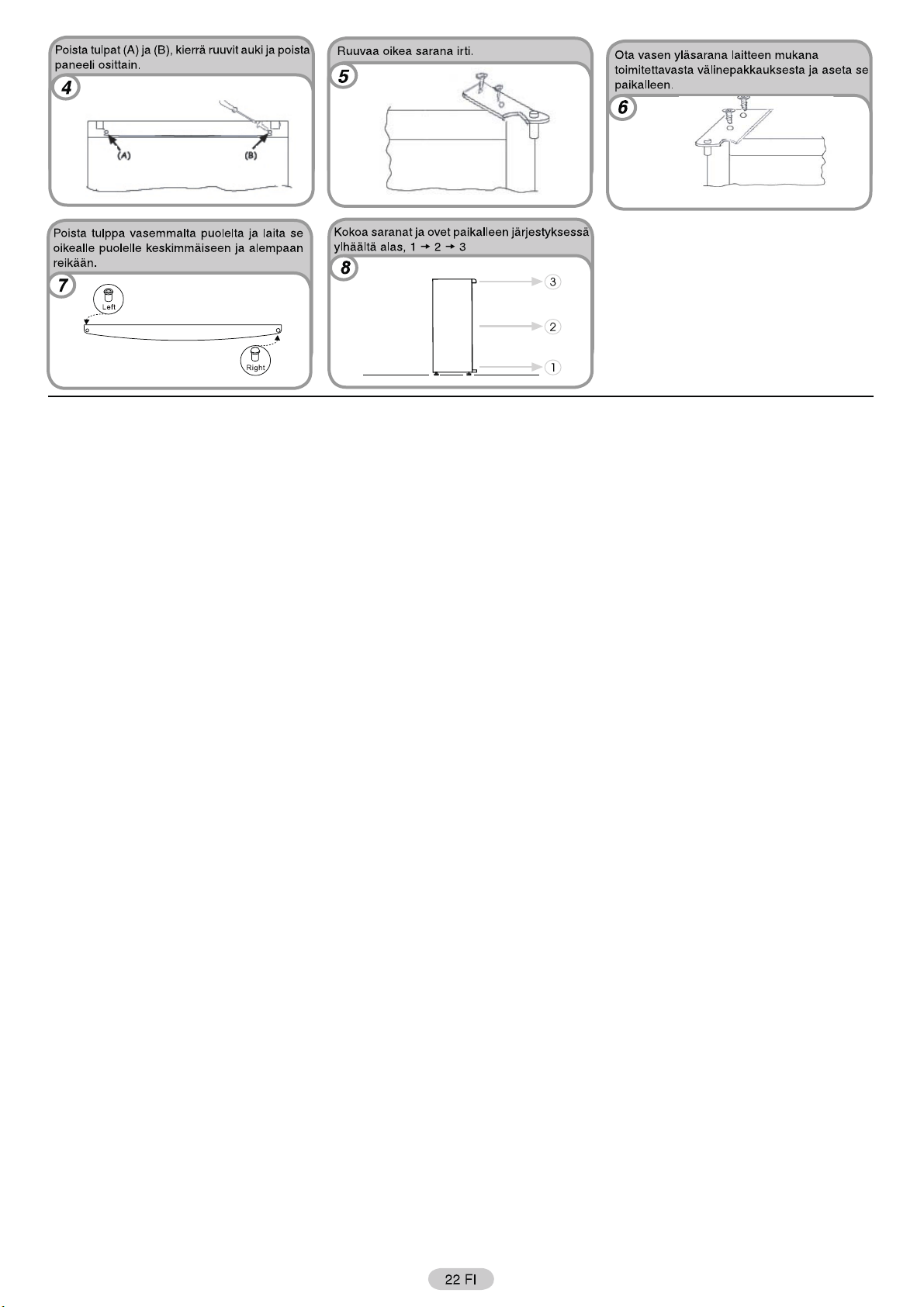 Poista tulpat (A) ja (B), kierrä ruuvit auki ja poista paneeli osittain.

4

(A)

(B)

Ruuvaa oikea sarana irti.

5

Ota vasen yläsarana laitteen mukana toimitettavasta välinepakkauksesta ja aseta se paikalleen.

6

Poista tulppa vasemmalta puolelta ja laita se oikealle puolelle keskimmäiseen ja alempaan reikään.

7

Left

Right

Kokoa saranat ja ovet paikalleen järjestyksessä ylhäältä alas, 1 → 2 → 3

8

3

2

1

22 FI